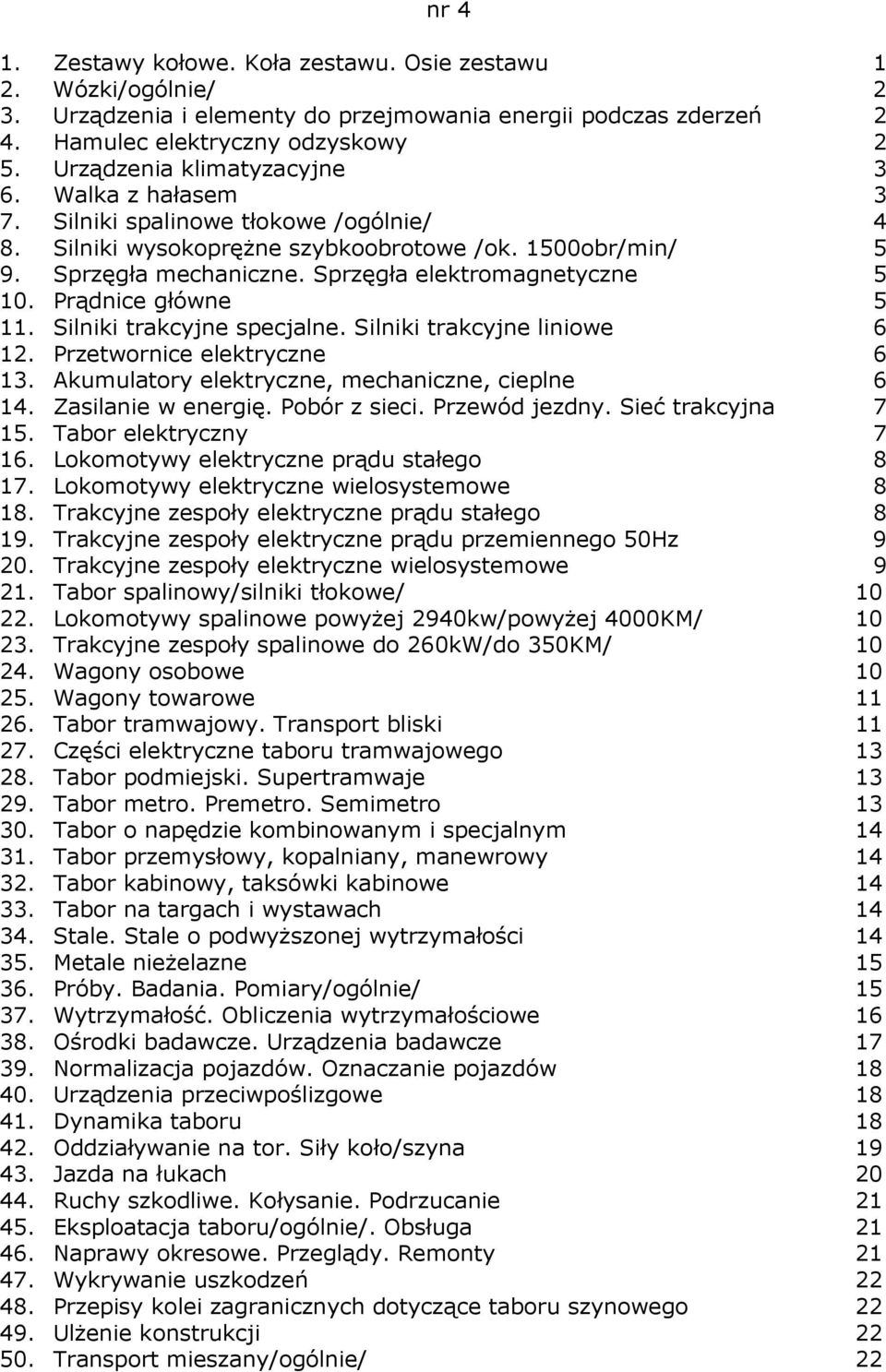 nr 4

1. Zestawy kołowe. Koła zestawu. Osie zestawu 1
2. Wózki/ogólnie/ 2
3. Urządzenia i elementy do przejmowania energii podczas zderzeń 2
4. Hamulec elektryczny odzyskowy 2
5. Urządzenia klimatyzacyjne 3
6. Walka z hałasem 3
7. Silniki spalinowe tłokowe /ogólnie/ 4
8. Silniki wysokoprężne szybkoobrotowe /ok. 1500obr/min/ 5
9. Sprzęgła mechaniczne. Sprzęgła elektromagnetyczne 5
10. Prądnice główne 5
11. Silniki trakcyjne specjalne. Silniki trakcyjne liniowe 6
12. Przetwornice elektryczne 6
13. Akumulatory elektryczne, mechaniczne, cieplne 6
14. Zasilanie w energię. Pobór z sieci. Przewód jezdny. Sieć trakcyjna 7
15. Tabor elektryczny 7
16. Lokomotywy elektryczne prądu stałego 8
17. Lokomotywy elektryczne wielosystemowe 8
18. Trakcyjne zespoły elektryczne prądu stałego 8
19. Trakcyjne zespoły elektryczne prądu przemiennego 50Hz 9
20. Trakcyjne zespoły elektryczne wielosystemowe 9
21. Tabor spalinowy/silniki tłokowe/ 10
22. Lokomotywy spalinowe powyżej 2940kw/powyżej 4000KM/ 10
23. Trakcyjne zespoły spalinowe do 260kW/do 350KM/ 10
24. Wagony osobowe 10
25. Wagony towarowe 11
26. Tabor tramwajowy. Transport bliski 11
27. Części elektryczne taboru tramwajowego 13
28. Tabor podmiejski. Supertramwaje 13
29. Tabor metro. Premetro. Semimetro 13
30. Tabor o napędzie kombinowanym i specjalnym 14
31. Tabor przemysłowy, kopalniany, manewrowy 14
32. Tabor kabinowy, taksówki kabinowe 14
33. Tabor na targach i wystawach 14
34. Stale. Stale o podwyższonej wytrzymałości 14
35. Metale nieżelazne 15
36. Próby. Badania. Pomiary/ogólnie/ 15
37. Wytrzymałość. Obliczenia wytrzymałościowe 16
38. Ośrodki badawcze. Urządzenia badawcze 17
39. Normalizacja pojazdów. Oznaczanie pojazdów 18
40. Urządzenia przeciwpoślizgowe 18
41. Dynamika taboru 18
42. Oddziaływanie na tor. Siły koło/szyna 19
43. Jazda na łukach 20
44. Ruchy szkodliwe. Kołysanie. Podrzucanie 21
45. Eksploatacja taboru/ogólnie/. Obsługa 21
46. Naprawy okresowe. Przeglądy. Remonty 21
47. Wykrywanie uszkodzeń 22
48. Przepisy kolei zagranicznych dotyczące taboru szynowego 22
49. Ulżenie konstrukcji 22
50. Transport mieszany/ogólnie/ 22